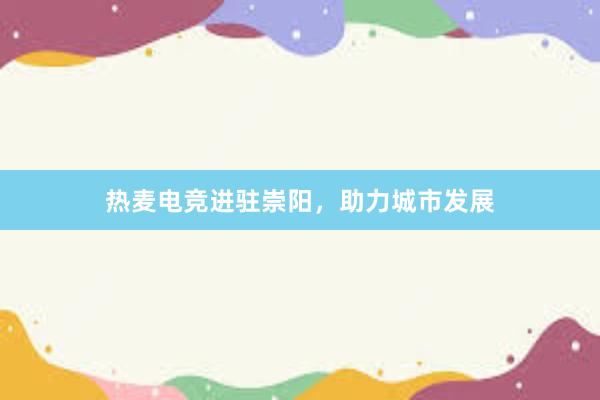 热麦电竞进驻崇阳，助力城市发展